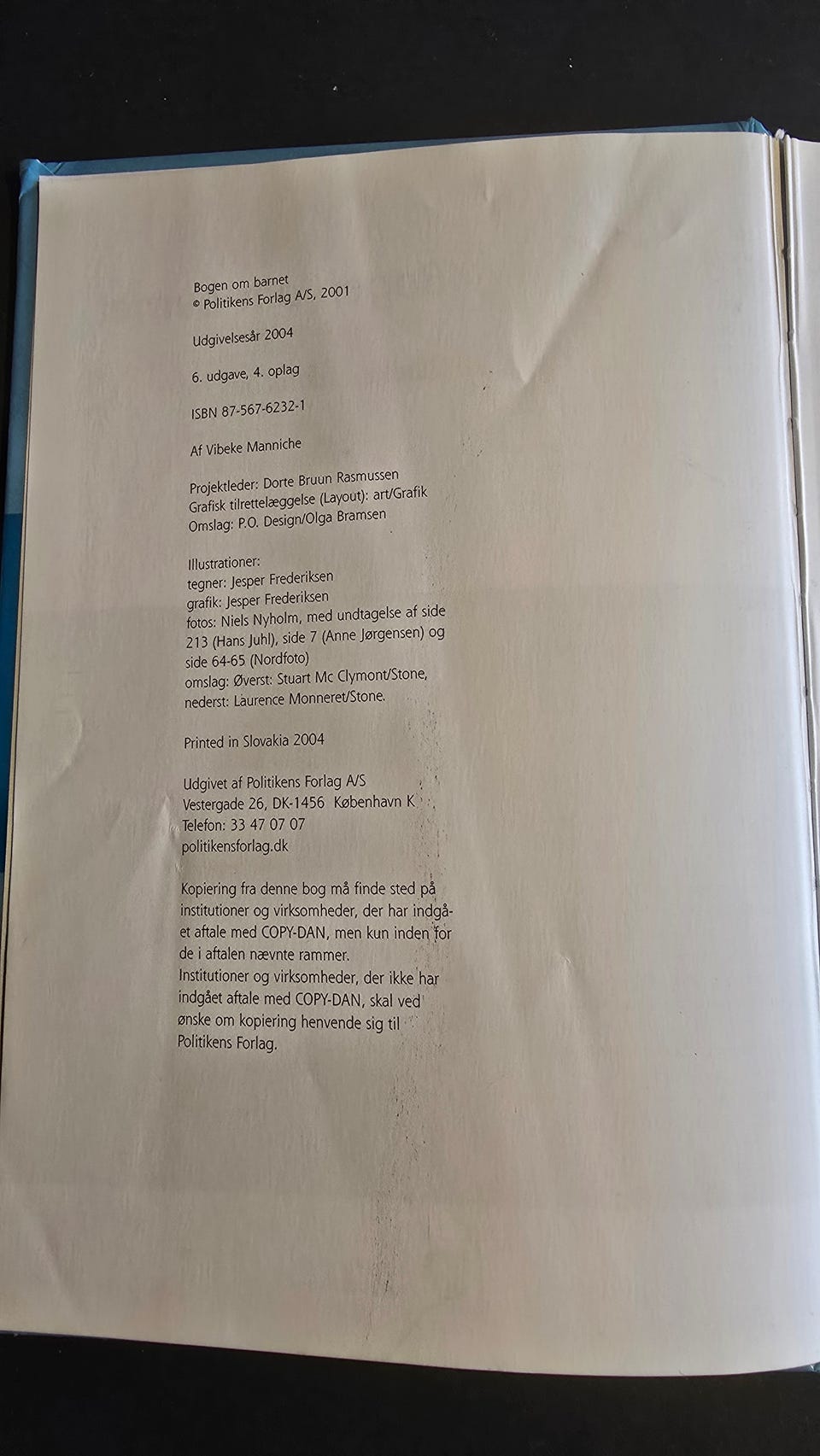 Bogen om barnet
© Politikens Forlag A/S, 2001

Udgivelsesår 2004

6. udgave, 4. oplag

ISBN 87-567-6232-1

Af Vibeke Manniche

Projektleder: Dorte Bruun Rasmussen
Grafisk tilrettelæggelse (Layout): art/Grafik
Omslag: P.O. Design/Olga Bramsen

Illustrationer:
tegner: Jesper Frederiksen
grafik: Jesper Frederiksen
fotos: Niels Nyholm, med undtagelse af side 213 (Hans Juhl), side 7 (Anne Jørgensen) og side 64-65 (Nordfoto)
omslag: Øverst: Stuart Mc Clymont/Stone, nederst: Laurence Monneret/Stone.

Printed in Slovakia 2004

Udgivet af Politikens Forlag A/S
Vestergade 26, DK-1456 København K
Telefon: 33 47 07 07
politikensforlag.dk

Kopiering fra denne bog må finde sted på institutioner og virksomheder, der har indgået aftale med COPY-DAN, men kun inden for de i aftalen nævnte rammer.
Institutioner og virksomheder, der ikke har indgået aftale med COPY-DAN, skal ved ønske om kopiering henvende sig til Politikens Forlag.